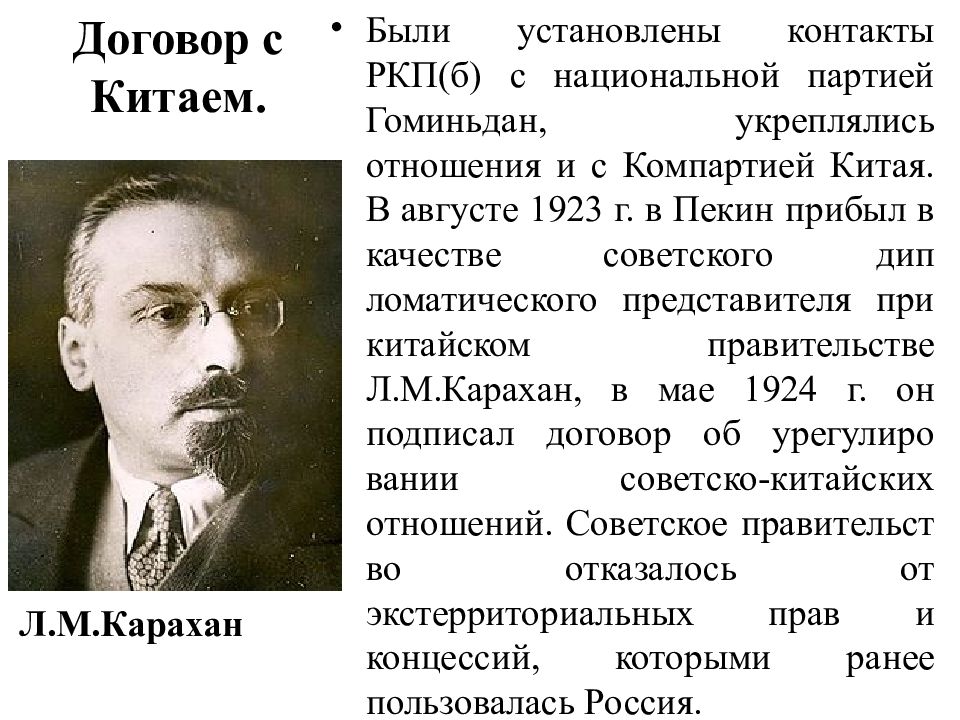 Договор с Китаем.

Л.М.Карахан

• Были установлены контакты РКП(б) с национальной партией Гоминьдан, укреплялись отношения и с Компартией Китая. В августе 1923 г. в Пекин прибыл в качестве советского дип ломатического представителя при китайском правительстве Л.М.Карахан, в мае 1924 г. он подписал договор об урегулиро вании советско-китайских отношений. Советское правительст во отказалось от экстерриториальных прав и концессий, которыми ранее пользовалась Россия.